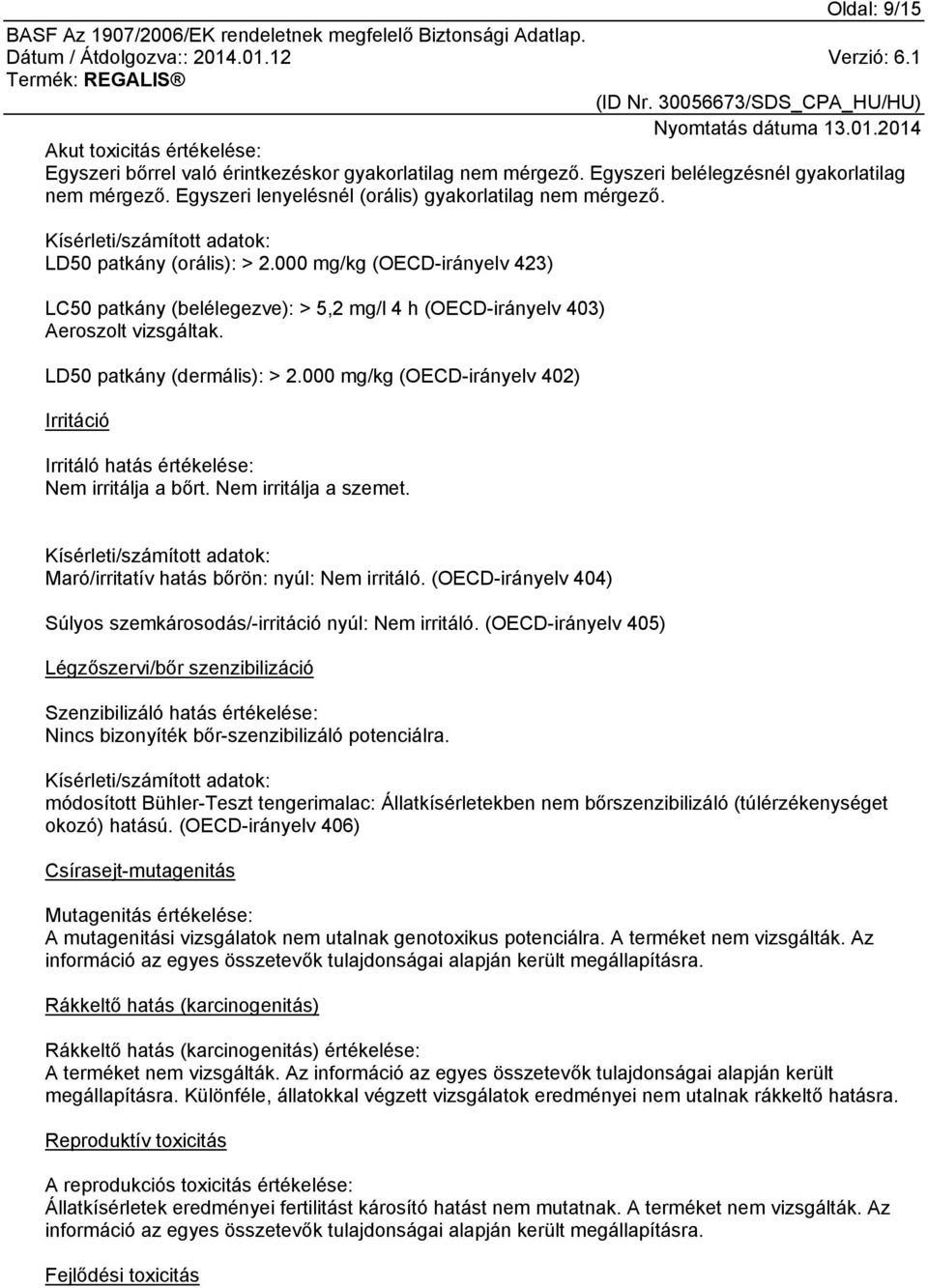 Oldal: 9/15
BASF Az 1907/2006/EK rendeletnek megfelelő Biztonsági Adatlap.
Dátum / Átdolgozva:: 2014.01.12 Verzió: 6.1
Termék: REGALIS®
(ID Nr. 30056673/SDS_CPA_HU/HU)
Nyomtatás dátuma 13.01.2014

Akut toxicitás értékelése:
Egyszeri bőrrel való érintkezéskor gyakorlatilag nem mérgező. Egyszeri belélegzésnél gyakorlatilag nem mérgező. Egyszeri lenyelésnél (orális) gyakorlatilag nem mérgező.

Kísérleti/számított adatok:
LD50 patkány (orális): > 2.000 mg/kg (OECD-irányelv 423)

LC50 patkány (belélegezve): > 5,2 mg/l 4 h (OECD-irányelv 403)
Aeroszolt vizsgáltak.

LD50 patkány (dermális): > 2.000 mg/kg (OECD-irányelv 402)

Irritáció

Irritáló hatás értékelése:
Nem irritálja a bőrt. Nem irritálja a szemet.

Kísérleti/számított adatok:
Maró/irritatív hatás bőrön: nyúl: Nem irritáló. (OECD-irányelv 404)

Súlyos szemkárosodás/-irritáció nyúl: Nem irritáló. (OECD-irányelv 405)

Légzőszervi/bőr szenzibilizáció

Szenzibilizáló hatás értékelése:
Nincs bizonyíték bőr-szenzibilizáló potenciálra.

Kísérleti/számított adatok:
módosított Bühler-Teszt tengerimalac: Állatkísérletekben nem bőrszenzibilizáló (túlérzékenységet okozó) hatású. (OECD-irányelv 406)

Csírasejt-mutagenitás

Mutagenitás értékelése:
A mutagenitási vizsgálatok nem utalnak genotoxikus potenciálra. A terméket nem vizsgálták. Az információ az egyes összetevők tulajdonságai alapján került megállapításra.

Rákkeltő hatás (karcinogenitás)

Rákkeltő hatás (karcinogenitás) értékelése:
A terméket nem vizsgálták. Az információ az egyes összetevők tulajdonságai alapján került megállapításra. Különféle, állatokkal végzett vizsgálatok eredményei nem utalnak rákkeltő hatásra.

Reproduktív toxicitás

A reprodukciós toxicitás értékelése:
Állatkísérletek eredményei fertilitást károsító hatást nem mutatnak. A terméket nem vizsgálták. Az információ az egyes összetevők tulajdonságai alapján került megállapításra.

Fejlődési toxicitás